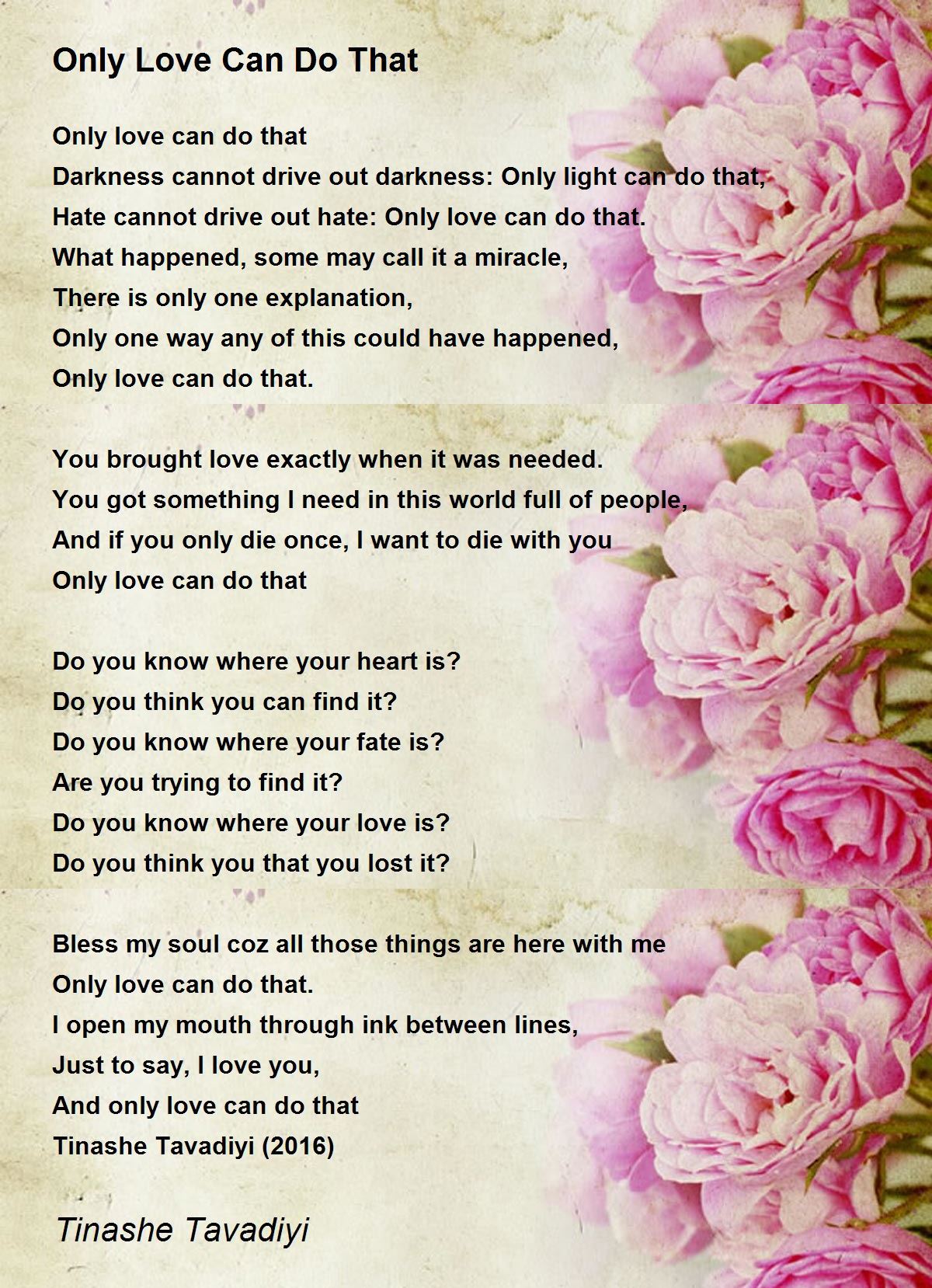 Only Love Can Do That

Only love can do that
Darkness cannot drive out darkness: Only light can do that,
Hate cannot drive out hate: Only love can do that.
What happened, some may call it a miracle,
There is only one explanation,
Only one way any of this could have happened,
Only love can do that.

You brought love exactly when it was needed.
You got something I need in this world full of people,
And if you only die once, I want to die with you
Only love can do that

Do you know where your heart is?
Do you think you can find it?
Do you know where your fate is?
Are you trying to find it?
Do you know where your love is?
Do you think you that you lost it?

Bless my soul coz all those things are here with me
Only love can do that.
I open my mouth through ink between lines,
Just to say, I love you,
And only love can do that
Tinashe Tavadiyi (2016)

Tinashe Tavadiyi